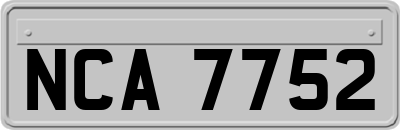 NCA 7752